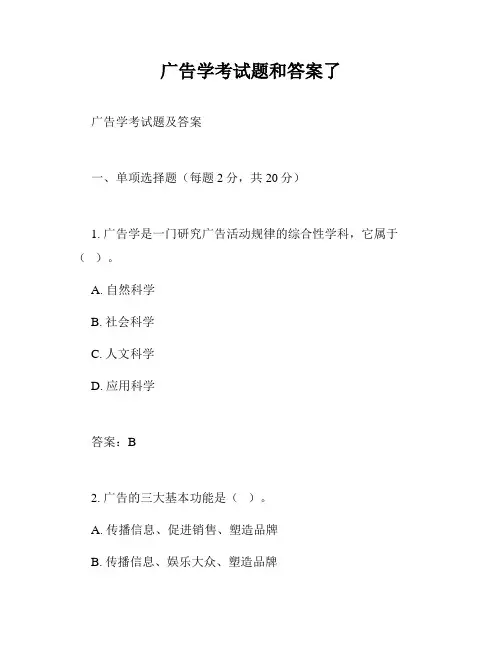 广告学考试题和答案了

广告学考试题及答案

一、单项选择题（每题 2 分，共 20 分）

1. 广告学是一门研究广告活动规律的综合性学科，它属于（ ）。

A. 自然科学

B. 社会科学

C. 人文科学

D. 应用科学

答案：B

2. 广告的三大基本功能是（ ）。

A. 传播信息、促进销售、塑造品牌

B. 传播信息、娱乐大众、塑造品牌